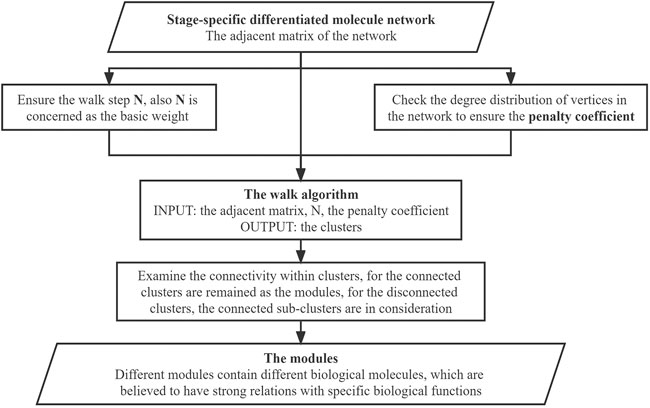 Stage-specific differentiated molecule network
The adjacent matrix of the network

Ensure the walk step N, also N is concerned as the basic weight

Check the degree distribution of vertices in the network to ensure the penalty coefficient

The walk algorithm
INPUT: the adjacent matrix, N, the penalty coefficient
OUTPUT: the clusters

Examine the connectivity within clusters, for the connected clusters are remained as the modules, for the disconnected clusters, the connected sub-clusters are in consideration

The modules
Different modules contain different biological molecules, which are believed to have strong relations with specific biological functions